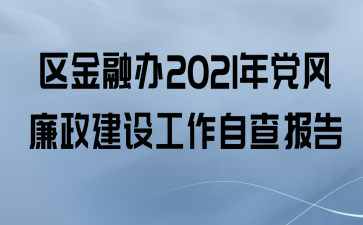 区金融办2021年党风廉政建设工作自查报告